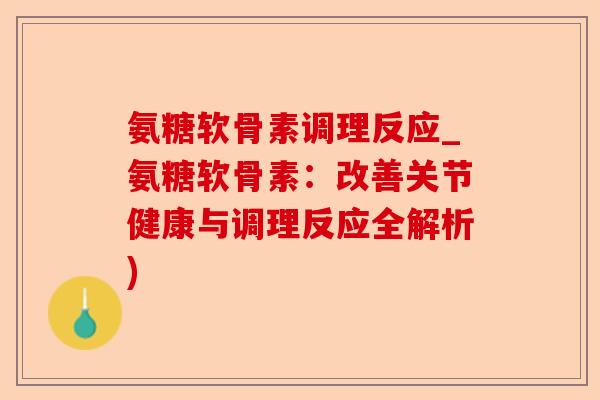 氨糖软骨素调理反应_氨糖软骨素：改善关节健康与调理反应全解析）